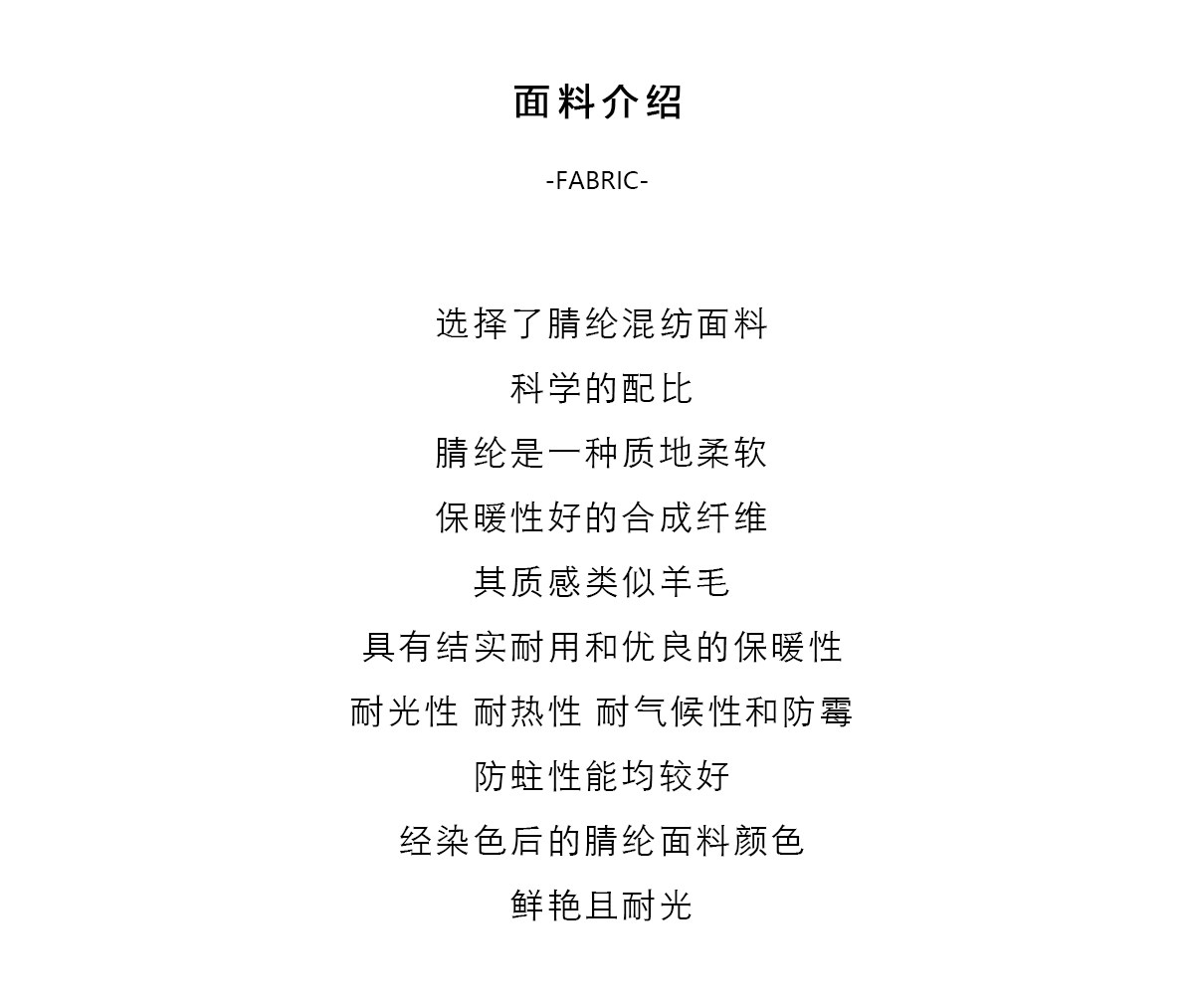 面料介绍

-FABRIC-

选择了腈纶混纺面料

科学的配比

腈纶是一种质地柔软

保暖性好的合成纤维

其质感类似羊毛

具有结实耐用和优良的保暖性

耐光性 耐热性 耐气候性和防霉

防蛀性能均较好

经染色后的腈纶面料颜色

鲜艳且耐光